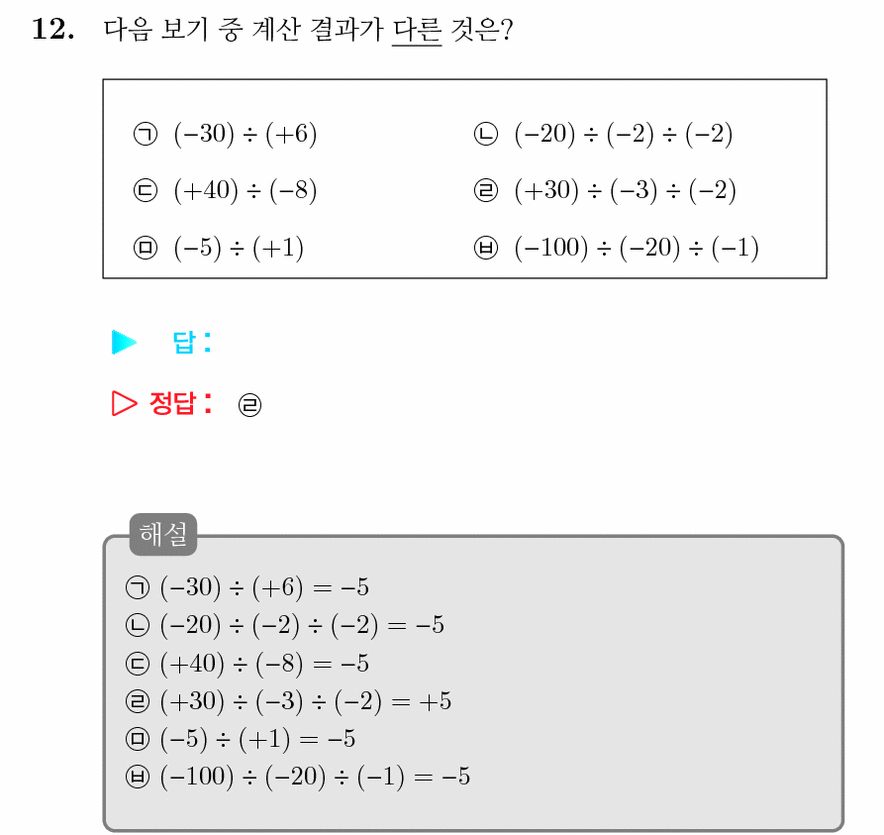 12. 다음 보기 중 계산 결과가 다른 것은?

㉠ $(-30) \div (+6)$
㉡ $(-20) \div (-2) \div (-2)$
㉢ $(+40) \div (-8)$
㉣ $(+30) \div (-3) \div (-2)$
㉤ $(-5) \div (+1)$
㉥ $(-100) \div (-20) \div (-1)$

▶ 답 :

▷ 정답 : ㉣

해설
㉠ $(-30) \div (+6) = -5$
㉡ $(-20) \div (-2) \div (-2) = -5$
㉢ $(+40) \div (-8) = -5$
㉣ $(+30) \div (-3) \div (-2) = +5$
㉤ $(-5) \div (+1) = -5$
㉥ $(-100) \div (-20) \div (-1) = -5$